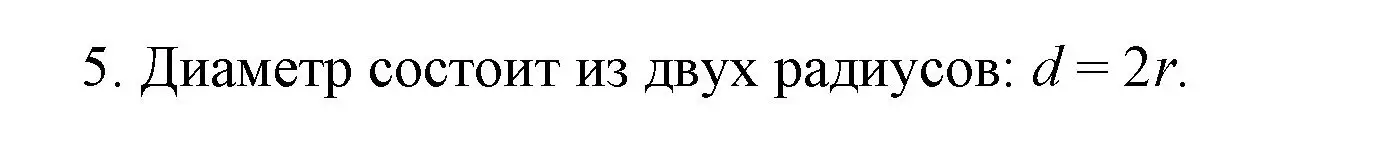 5. Диаметр состоит из двух радиусов: $d = 2r$.